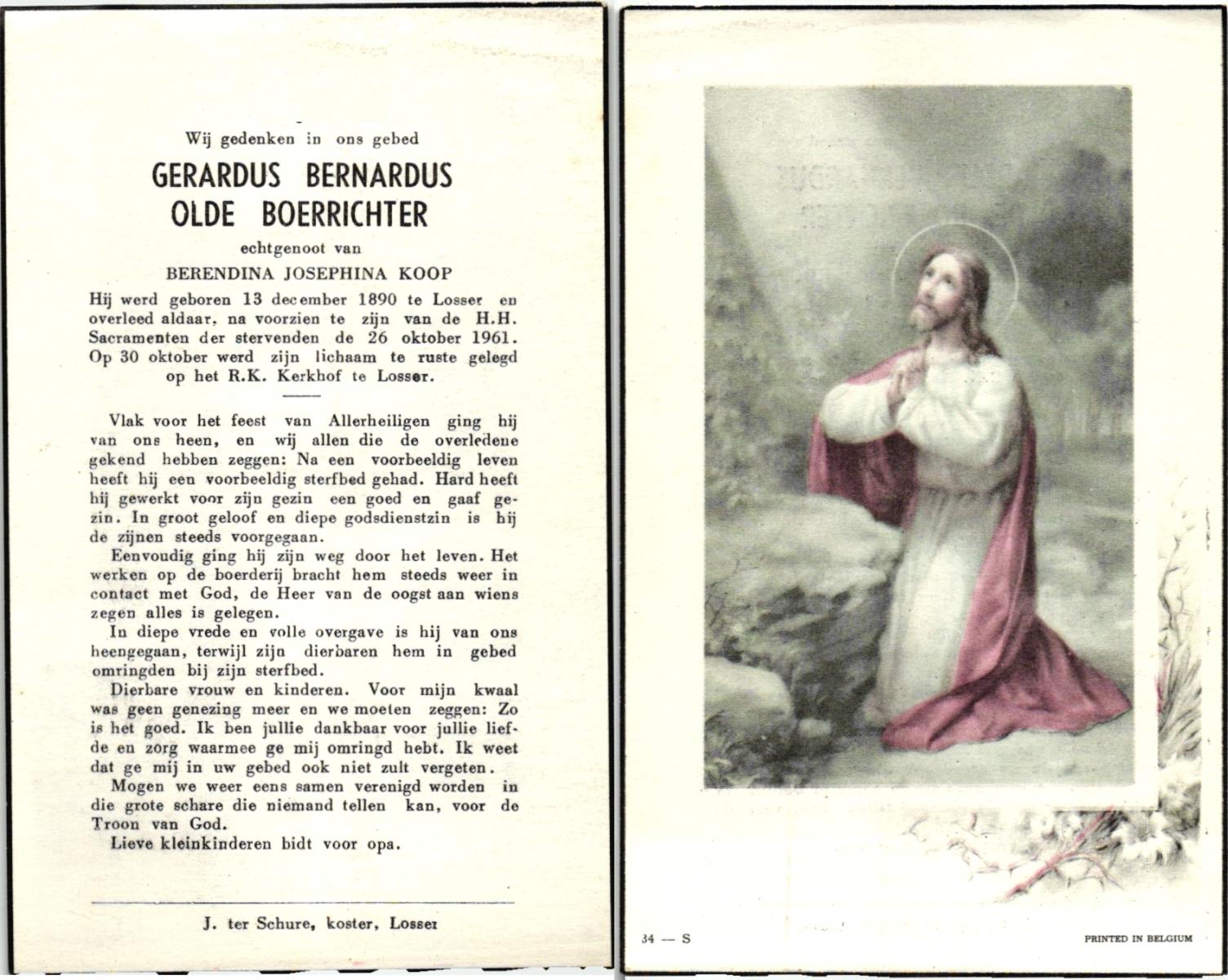 Wij gedenken in ons gebed

GERARDUS BERNARDUS OLDE BOERRICHTER

echtgenoot van

BERENDINA JOSEPHINA KOOP

Hij werd geboren 13 december 1890 te Losser en overleed aldaar, na voorzien te zijn van de H.H. Sacramenten der stervenden de 26 oktober 1961. Op 30 oktober werd zijn lichaam te ruste gelegd op het R.K. Kerkhof te Losser.

Vlak voor het feest van Allerheiligen ging hij van ons heen, en wij allen die de overledene gekend hebben zeggen: Na een voorbeeldig leven heeft hij een voorbeeldig sterfbed gehad. Hard heeft hij gewerkt voor zijn gezin een goed en gaaf gezin. In groot geloof en diepe godsdienstzin is hij de zijnen steeds voorgegaan.

Eenvoudig ging hij zijn weg door het leven. Het werken op de boerderij bracht hem steeds weer in contact met God, de Heer van de oogst aan wiens zegen alles is gelegen.

In diepe vrede en volle overgave is hij van ons heengegaan, terwijl zijn dierbaren hem in gebed omringden bij zijn sterfbed.

Dierbare vrouw en kinderen. Voor mijn kwaal was geen genezing meer en we moeten zeggen: Zo is het goed. Ik ben jullie dankbaar voor jullie liefde en zorg waarmee ge mij omringd hebt. Ik weet dat ge mij in uw gebed ook niet zult vergeten.

Mogen we weer eens samen verenigd worden in die grote schare die niemand tellen kan, voor de Troon van God.

Lieve kleinkinderen bidt voor opa.

J. ter Schure, koster, Losser

34 — S

PRINTED IN BELGIUM